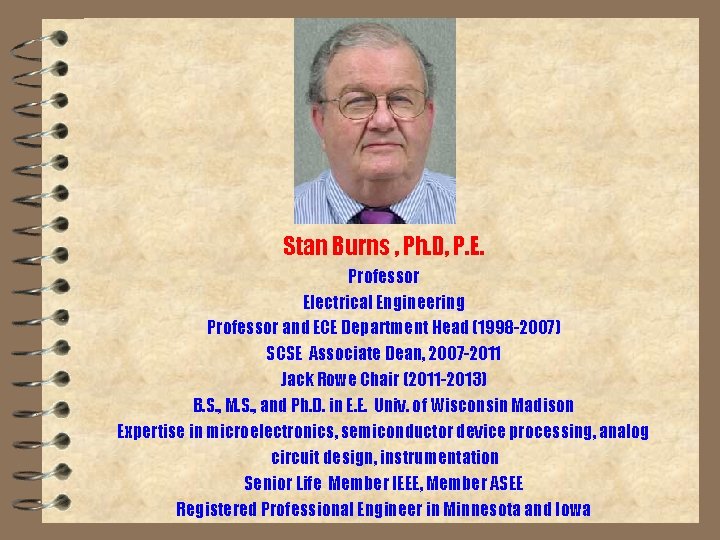 Stan Burns , Ph.D, P.E.
Professor
Electrical Engineering
Professor and ECE Department Head (1998-2007)
SCSE Associate Dean, 2007-2011
Jack Rowe Chair (2011-2013)
B.S., M.S., and Ph.D. in E.E. Univ. of Wisconsin Madison
Expertise in microelectronics, semiconductor device processing, analog circuit design, instrumentation
Senior Life Member IEEE, Member ASEE
Registered Professional Engineer in Minnesota and Iowa